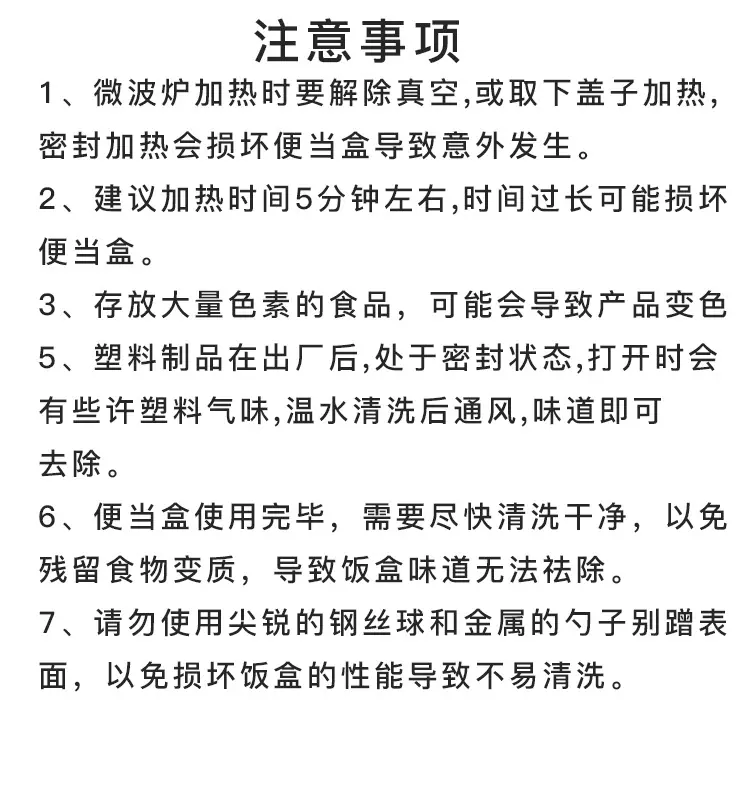 注意事项

1、微波炉加热时要解除真空,或取下盖子加热,密封加热会损坏便当盒导致意外发生。

2、建议加热时间5分钟左右,时间过长可能损坏便当盒。

3、存放大量色素的食品，可能会导致产品变色

5、塑料制品在出厂后,处于密封状态,打开时会有些许塑料气味,温水清洗后通风,味道即可去除。

6、便当盒使用完毕，需要尽快清洗干净，以免残留食物变质，导致饭盒味道无法祛除。

7、请勿使用尖锐的钢丝球和金属的勺子别蹭表面，以免损坏饭盒的性能导致不易清洗。